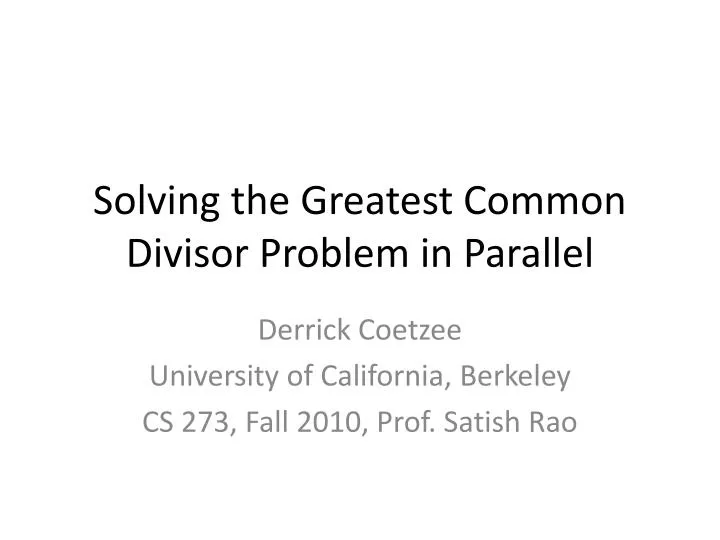 Solving the Greatest Common Divisor Problem in Parallel

Derrick Coetzee
University of California, Berkeley
CS 273, Fall 2010, Prof. Satish Rao